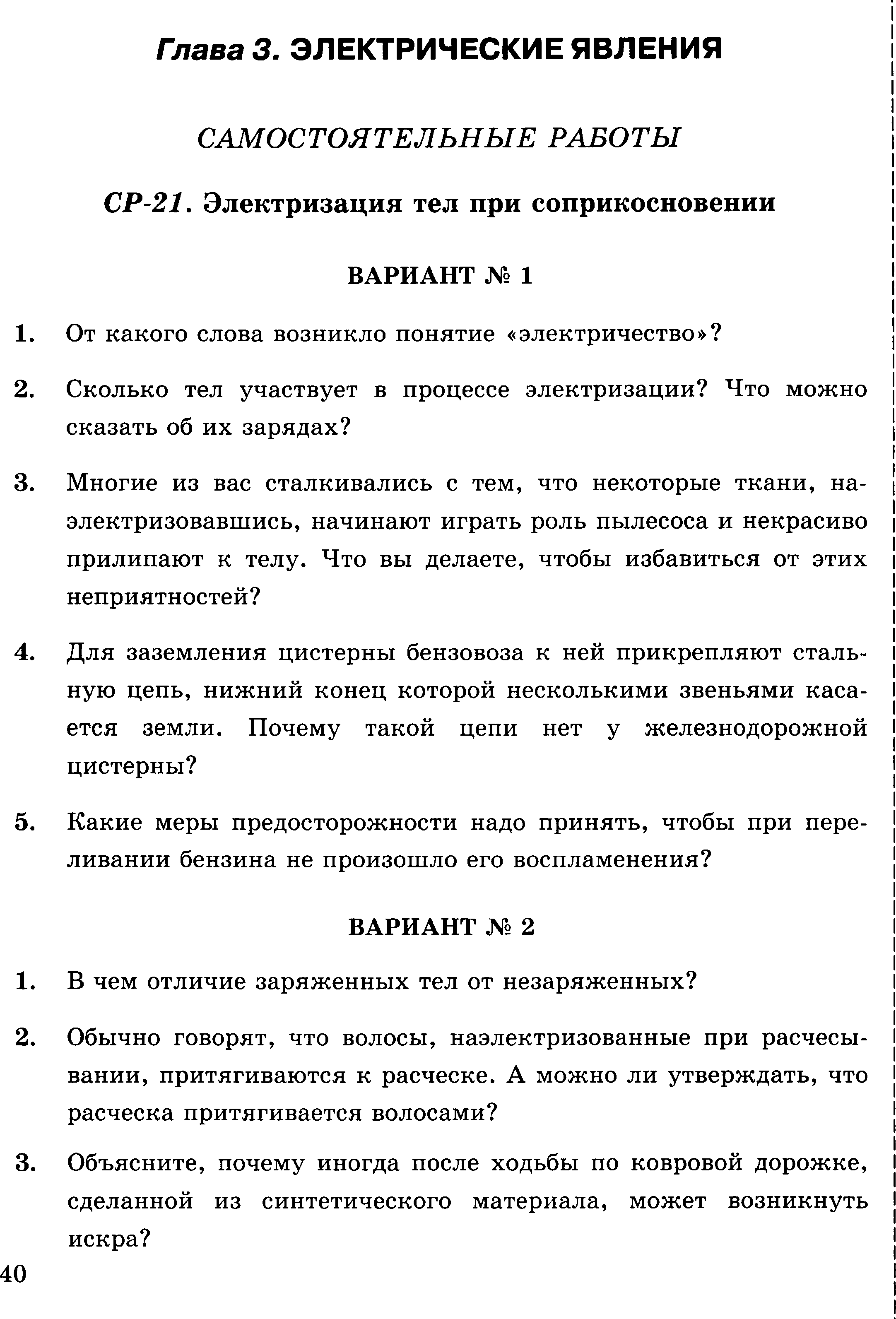 Глава 3. ЭЛЕКТРИЧЕСКИЕ ЯВЛЕНИЯ

САМОСТОЯТЕЛЬНЫЕ РАБОТЫ

СР-21. Электризация тел при соприкосновении

ВАРИАНТ № 1

1. От какого слова возникло понятие «электричество»?

2. Сколько тел участвует в процессе электризации? Что можно сказать об их зарядах?

3. Многие из вас сталкивались с тем, что некоторые ткани, наэлектризовавшись, начинают играть роль пылесоса и некрасиво прилипают к телу. Что вы делаете, чтобы избавиться от этих неприятностей?

4. Для заземления цистерны бензовоза к ней прикрепляют стальную цепь, нижний конец которой несколькими звеньями касается земли. Почему такой цепи нет у железнодорожной цистерны?

5. Какие меры предосторожности надо принять, чтобы при переливании бензина не произошло его воспламенения?

ВАРИАНТ № 2

1. В чем отличие заряженных тел от незаряженных?

2. Обычно говорят, что волосы, наэлектризованные при расчесывании, притягиваются к расческе. А можно ли утверждать, что расческа притягивается волосами?

3. Объясните, почему иногда после ходьбы по ковровой дорожке, сделанной из синтетического материала, может возникнуть искра?

40